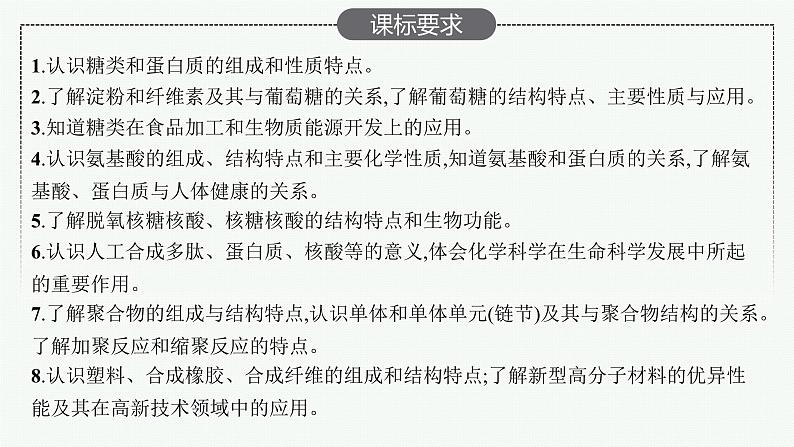 课标要求

1.认识糖类和蛋白质的组成和性质特点。

2.了解淀粉和纤维素及其与葡萄糖的关系,了解葡萄糖的结构特点、主要性质与应用。

3.知道糖类在食品加工和生物质能源开发上的应用。

4.认识氨基酸的组成、结构特点和主要化学性质,知道氨基酸和蛋白质的关系,了解氨基酸、蛋白质与人体健康的关系。

5.了解脱氧核糖核酸、核糖核酸的结构特点和生物功能。

6.认识人工合成多肽、蛋白质、核酸等的意义,体会化学科学在生命科学发展中所起的重要作用。

7.了解聚合物的组成与结构特点,认识单体和单体单元(链节)及其与聚合物结构的关系。了解加聚反应和缩聚反应的特点。

8.认识塑料、合成橡胶、合成纤维的组成和结构特点;了解新型高分子材料的优异性能及其在高新技术领域中的应用。